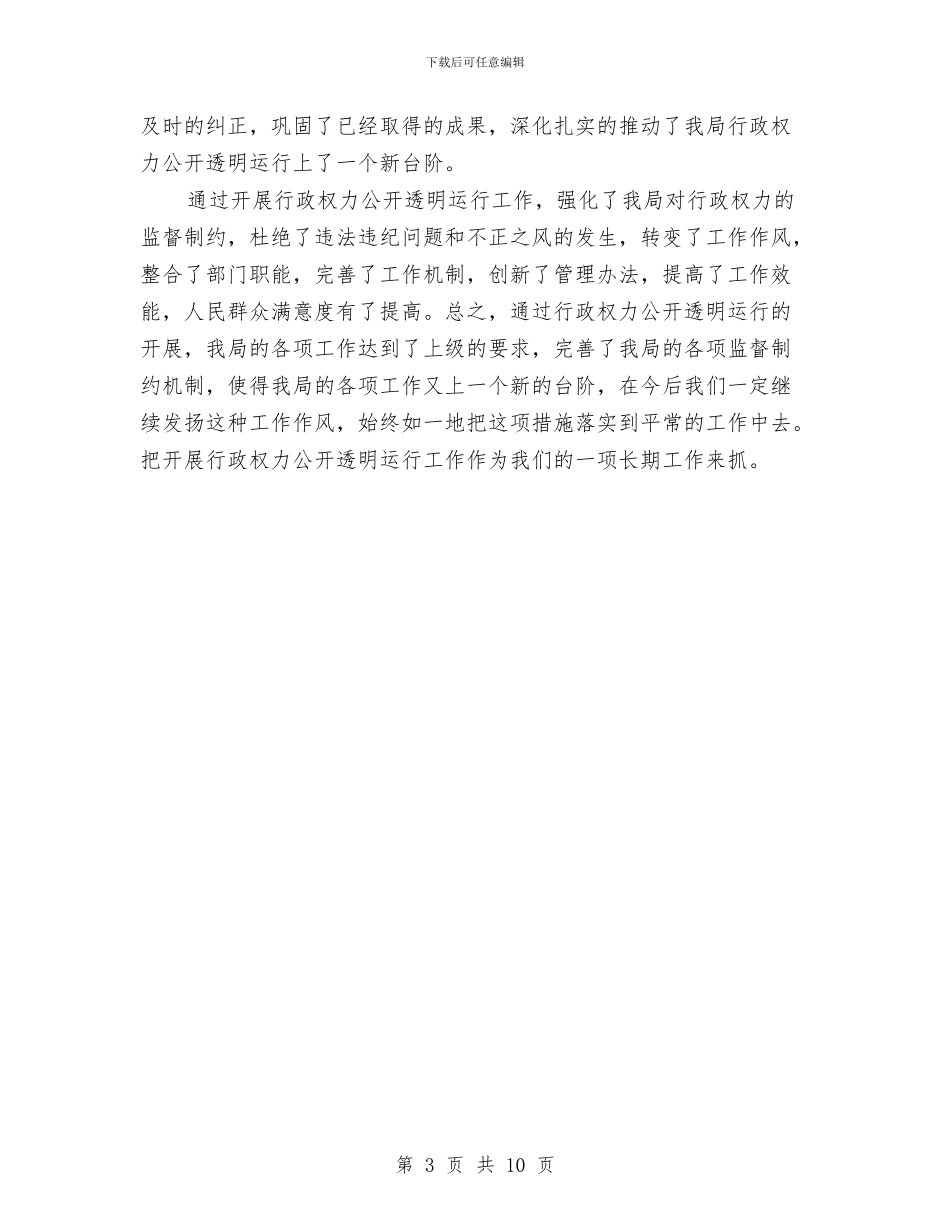 下载后可任意编辑

及时的纠正，巩固了已经取得的成果，深化扎实的推动了我局行政权力公开透明运行上了一个新台阶。

通过开展行政权力公开透明运行工作，强化了我局对行政权力的监督制约，杜绝了违法违纪问题和不正之风的发生，转变了工作作风，整合了部门职能，完善了工作机制，创新了管理办法，提高了工作效能，人民群众满意度有了提高。总之，通过行政权力公开透明运行的开展，我局的各项工作达到了上级的要求，完善了我局的各项监督制约机制，使得我局的各项工作又上一个新的台阶，在今后我们一定继续发扬这种工作作风，始终如一地把这项措施落实到平常的工作中去。把开展行政权力公开透明运行工作作为我们的一项长期工作来抓。

第 3 页 共 10 页